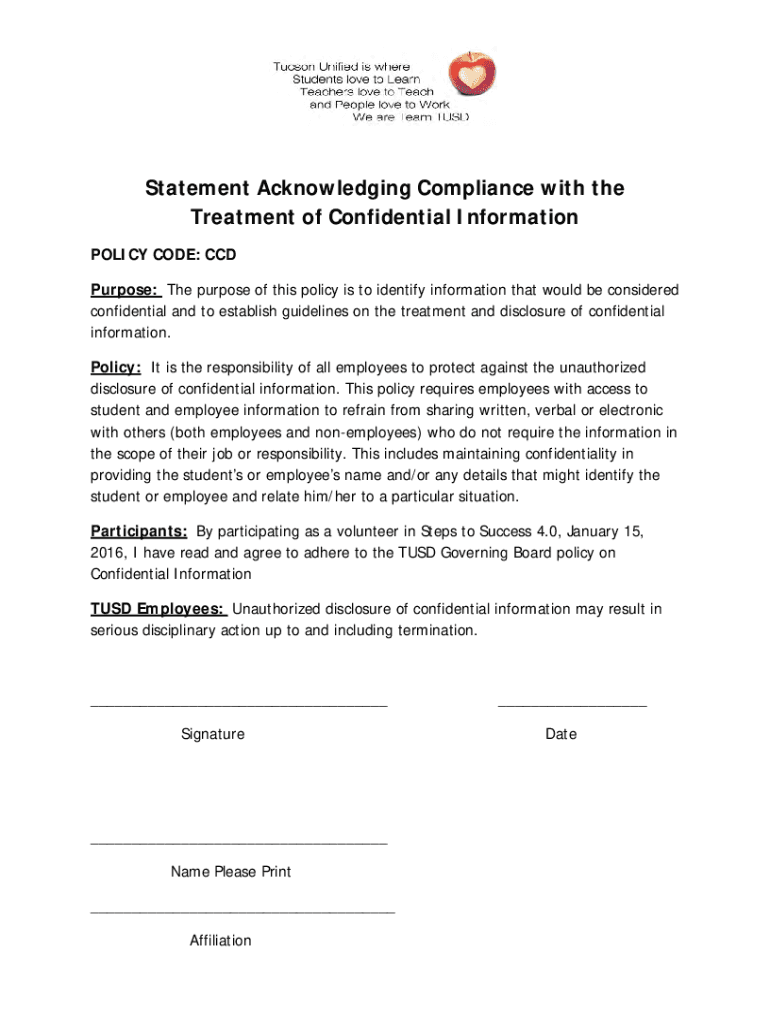 Tucson Unified is where
Students love to Learn
Teachers love to Teach
and People love to Work
We are Team TUSD

Statement Acknowledging Compliance with the Treatment of Confidential Information

POLICY CODE: CCD

Purpose: The purpose of this policy is to identify information that would be considered confidential and to establish guidelines on the treatment and disclosure of confidential information.

Policy: It is the responsibility of all employees to protect against the unauthorized disclosure of confidential information. This policy requires employees with access to student and employee information to refrain from sharing written, verbal or electronic with others (both employees and non-employees) who do not require the information in the scope of their job or responsibility. This includes maintaining confidentiality in providing the student's or employee's name and/or any details that might identify the student or employee and relate him/her to a particular situation.

Participants: By participating as a volunteer in Steps to Success 4.0, January 15, 2016, I have read and agree to adhere to the TUSD Governing Board policy on Confidential Information

TUSD Employees: Unauthorized disclosure of confidential information may result in serious disciplinary action up to and including termination.

Signature

Date

Name Please Print

Affiliation